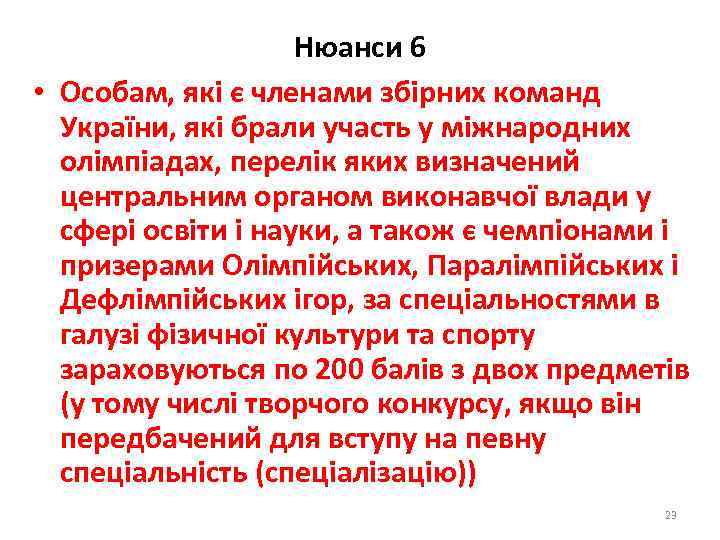 Нюанси 6

• Особам, які є членами збірних команд України, які брали участь у міжнародних олімпіадах, перелік яких визначений центральним органом виконавчої влади у сфері освіти і науки, а також є чемпіонами і призерами Олімпійських, Паралімпійських і Дефлімпійських ігор, за спеціальностями в галузі фізичної культури та спорту зараховуються по 200 балів з двох предметів (у тому числі творчого конкурсу, якщо він передбачений для вступу на певну спеціальність (спеціалізацію))

23